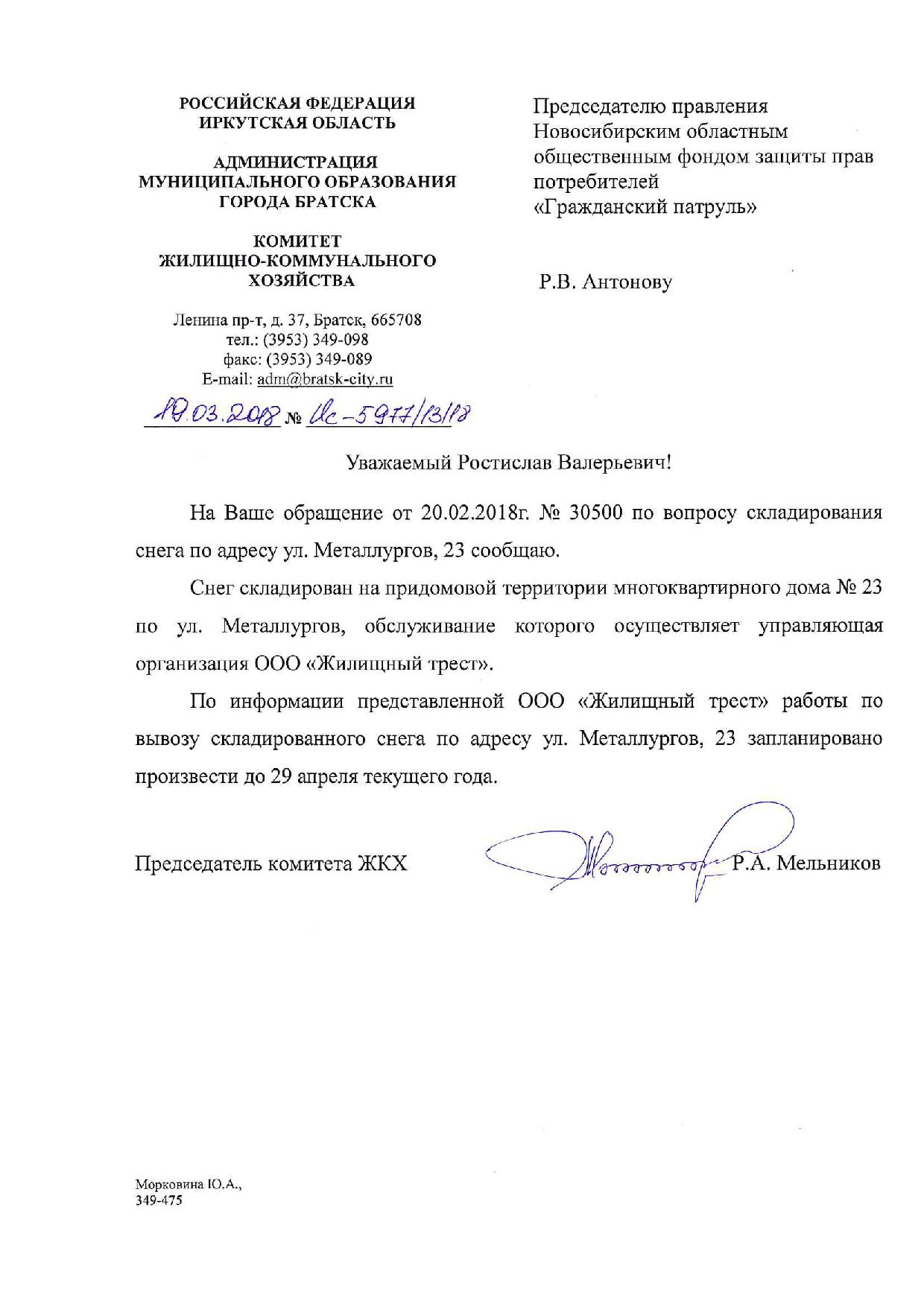 РОССИЙСКАЯ ФЕДЕРАЦИЯ
ИРКУТСКАЯ ОБЛАСТЬ

АДМИНИСТРАЦИЯ
МУНИЦИПАЛЬНОГО ОБРАЗОВАНИЯ
ГОРОДА БРАТСКА

КОМИТЕТ
ЖИЛИЩНО-КОММУНАЛЬНОГО
ХОЗЯЙСТВА

Ленина пр-т, д. 37, Братск, 665708
тел.: (3953) 349-098
факс: (3953) 349-089
E-mail: adm@bratsk-city.ru

19.03.2018 № Ис-5977/13/18

Председателю правления
Новосибирским областным
общественным фондом защиты прав
потребителей
«Гражданский патруль»

Р.В. Антонову

Уважаемый Ростислав Валерьевич!

На Ваше обращение от 20.02.2018г. № 30500 по вопросу складирования снега по адресу ул. Металлургов, 23 сообщаю.

Снег складирован на придомовой территории многоквартирного дома № 23 по ул. Металлургов, обслуживание которого осуществляет управляющая организация ООО «Жилищный трест».

По информации представленной ООО «Жилищный трест» работы по вывозу складированного снега по адресу ул. Металлургов, 23 запланировано произвести до 29 апреля текущего года.

Председатель комитета ЖКХ Р.А. Мельников

Морковина Ю.А.,
349-475